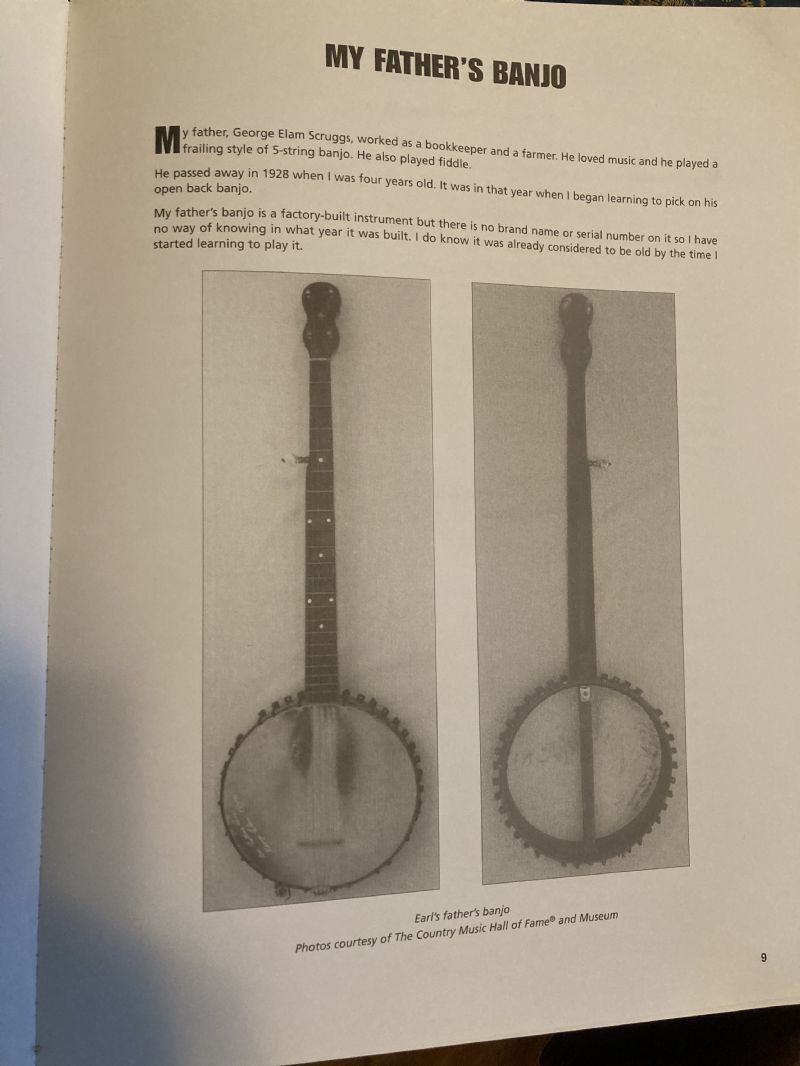 MY FATHER'S BANJO

My father, George Elam Scruggs, worked as a bookkeeper and a farmer. He loved music and he played a frailing style of 5-string banjo. He also played fiddle.

He passed away in 1928 when I was four years old. It was in that year when I began learning to pick on his open back banjo.

My father's banjo is a factory-built instrument but there is no brand name or serial number on it so I have no way of knowing in what year it was built. I do know it was already considered to be old by the time I started learning to play it.

Earl's father's banjo
Photos courtesy of The Country Music Hall of Fame® and Museum

9